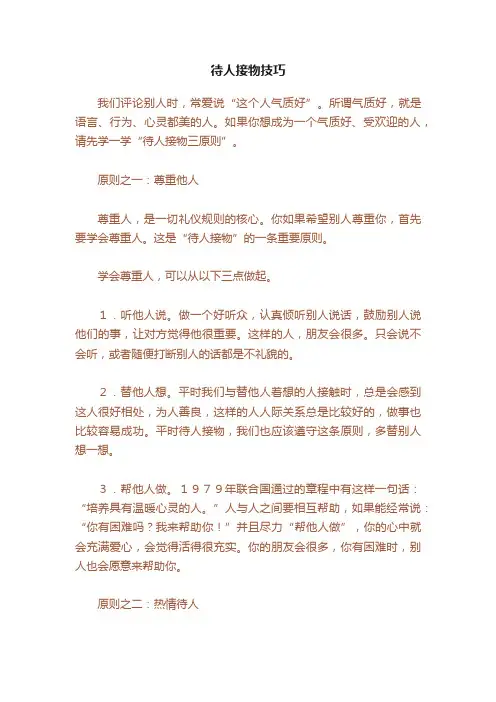 待人接物技巧

我们评论别人时，常爱说“这个人气质好”。所谓气质好，就是语言、行为、心灵都美的人。如果你想成为一个气质好、受欢迎的人，请先学一学“待人接物三原则”。

原则之一：尊重他人

尊重人，是一切礼仪规则的核心。你如果希望别人尊重你，首先要学会尊重人。这是“待人接物”的一条重要原则。

学会尊重人，可以从以下三点做起。

1．听他人说。做一个好听众，认真倾听别人说话，鼓励别人说他们的事，让对方觉得他很重要。这样的人，朋友会很多。只会说不会听，或者随便打断别人的话都是不礼貌的。

2．替他人想。平时我们与替他人着想的人接触时，总是会感到这人很好相处，为人善良，这样的人人际关系总是比较好的，做事也比较容易成功。平时待人接物，我们也应该遵守这条原则，多替别人想一想。

3．帮他人做。１９７９年联合国通过的章程中有这样一句话：“培养具有温暖心灵的人。”人与人之间要相互帮助，如果能经常说：“你有困难吗？我来帮助你！”并且尽力“帮他人做”，你的心中就会充满爱心，会觉得活得很充实。你的朋友会很多，你有困难时，别人也会愿意来帮助你。

原则之二：热情待人